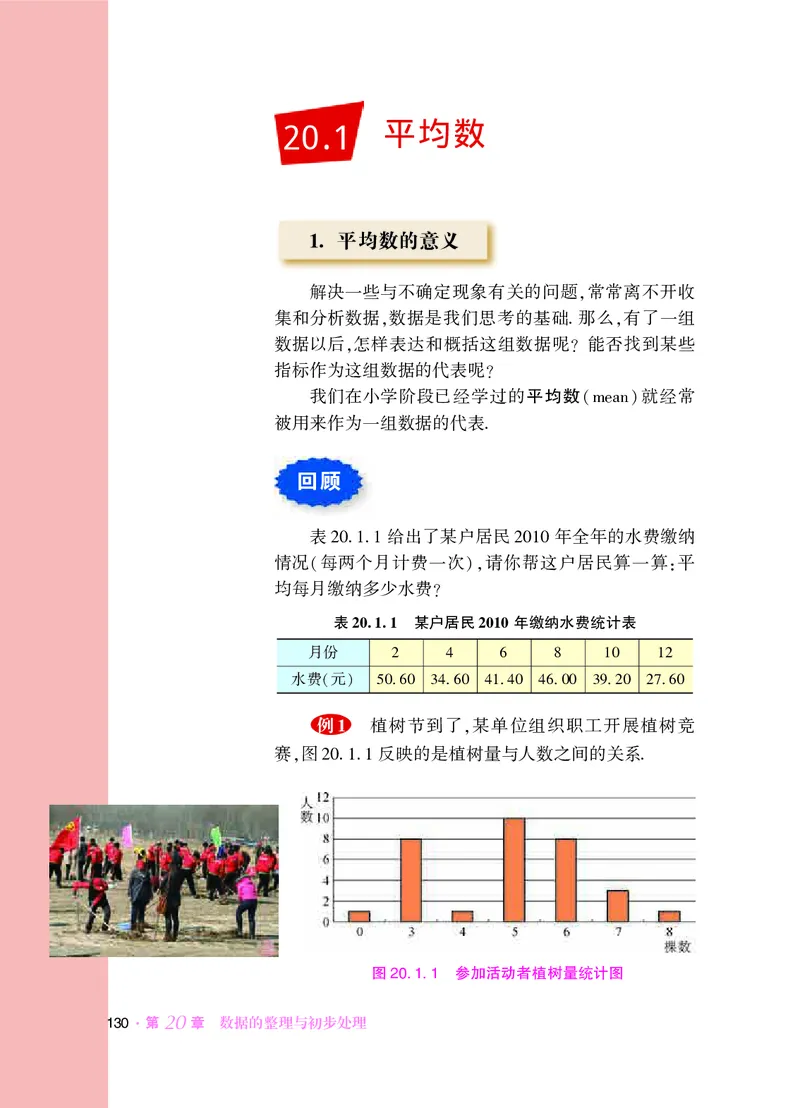 20.1 平均数

1. 平均数的意义

解决一些与不确定现象有关的问题,常常离不开收集和分析数据,数据是我们思考的基础. 那么,有了一组数据以后,怎样表达和概括这组数据呢? 能否找到某些指标作为这组数据的代表呢?

我们在小学阶段已经学过的平均数(mean)就经常被用来作为一组数据的代表.

回顾

表 20.1.1 给出了某户居民 2010 年全年的水费缴纳情况(每两个月计费一次),请你帮这户居民算一算:平均每月缴纳多少水费?

表 20.1.1 某户居民 2010 年缴纳水费统计表

| 月份 | 2 | 4 | 6 | 8 | 10 | 12 |
|---|---|---|---|---|---|---|
| 水费(元) | 50.60 | 34.60 | 41.40 | 46.00 | 39.20 | 27.60 |

例1 植树节到了,某单位组织职工开展植树竞赛,图 20.1.1 反映的是植树量与人数之间的关系.

人数
12
10
8
6
4
2
0
0 3 4 5 6 7 8
棵数

图 20.1.1 参加活动者植树量统计图

130 · 第 20 章 数据的整理与初步处理